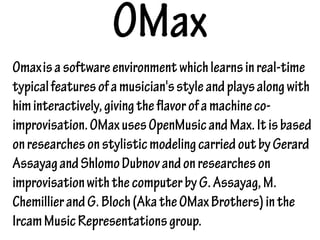 OMax

Omax is a software environment which learns in real-time typical features of a musician's style and plays along with him interactively, giving the flavor of a machine co-improvisation. OMax uses OpenMusic and Max. It is based on researches on stylistic modeling carried out by Gerard Assayag and Shlomo Dubnov and on researches on improvisation with the computer by G. Assayag, M. Chemillier and G. Bloch (Aka the OMax Brothers) in the Ircam Music Representations group.